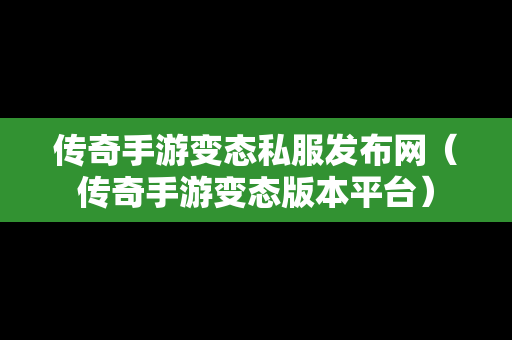 传奇手游变态私服发布网（传奇手游变态版本平台）